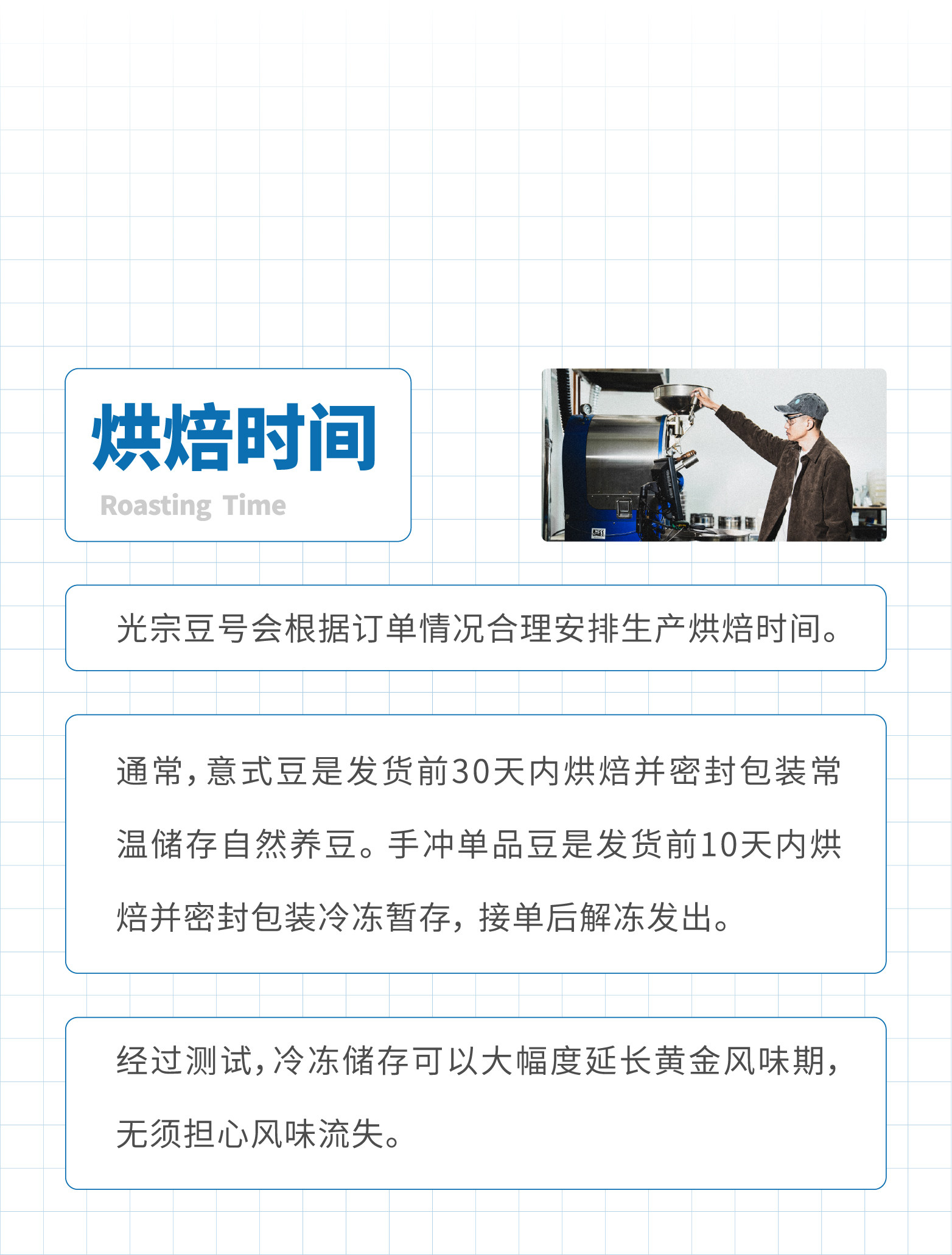 烘焙时间

Roasting Time

光宗豆号会根据订单情况合理安排生产烘焙时间。

通常，意式豆是发货前30天内烘焙并密封包装常温储存自然养豆。手冲单品豆是发货前10天内烘焙并密封包装冷冻暂存，接单后解冻发出。

经过测试，冷冻储存可以大幅度延长黄金风味期，无须担心风味流失。